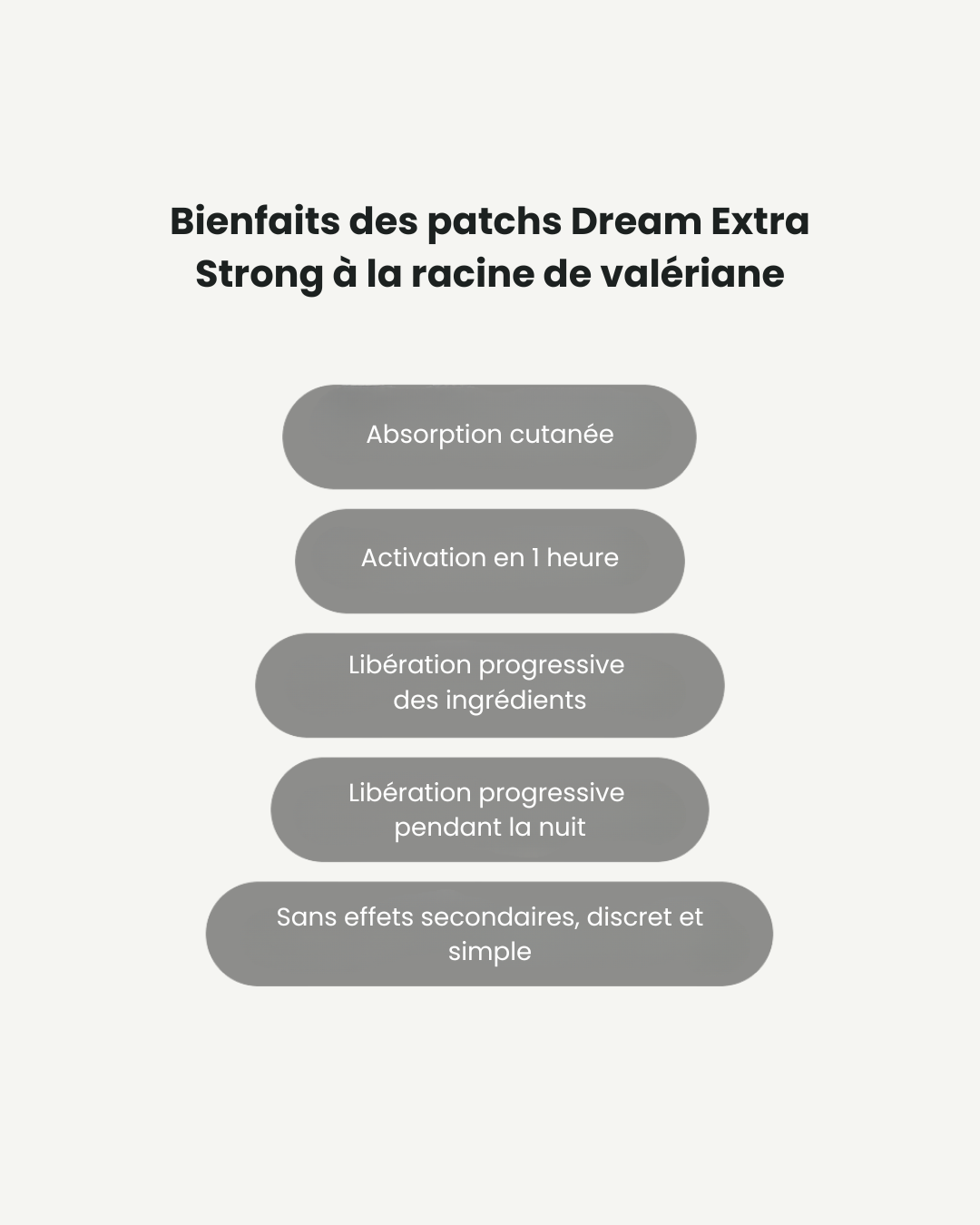 Bienfaits des patchs Dream Extra Strong à la racine de valériane

Absorption cutanée

Activation en 1 heure

Libération progressive des ingrédients

Libération progressive pendant la nuit

Sans effets secondaires, discret et simple